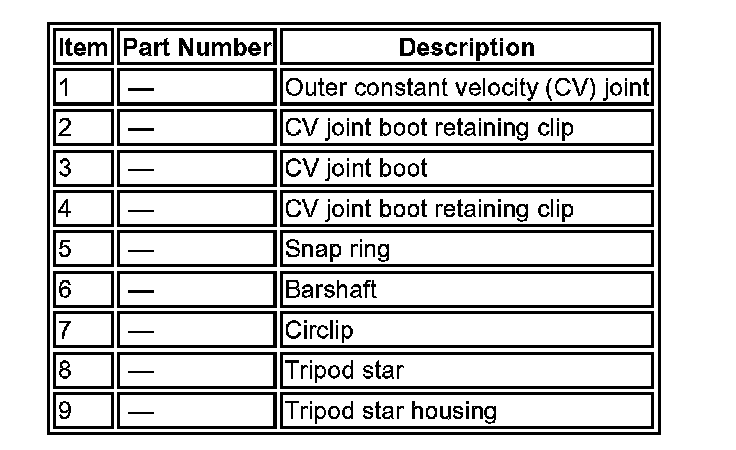 | Item | Part Number | Description |
|---|---|---|
| 1 | — | Outer constant velocity (CV) joint |
| 2 | — | CV joint boot retaining clip |
| 3 | — | CV joint boot |
| 4 | — | CV joint boot retaining clip |
| 5 | — | Snap ring |
| 6 | — | Barshaft |
| 7 | — | Circlip |
| 8 | — | Tripod star |
| 9 | — | Tripod star housing |